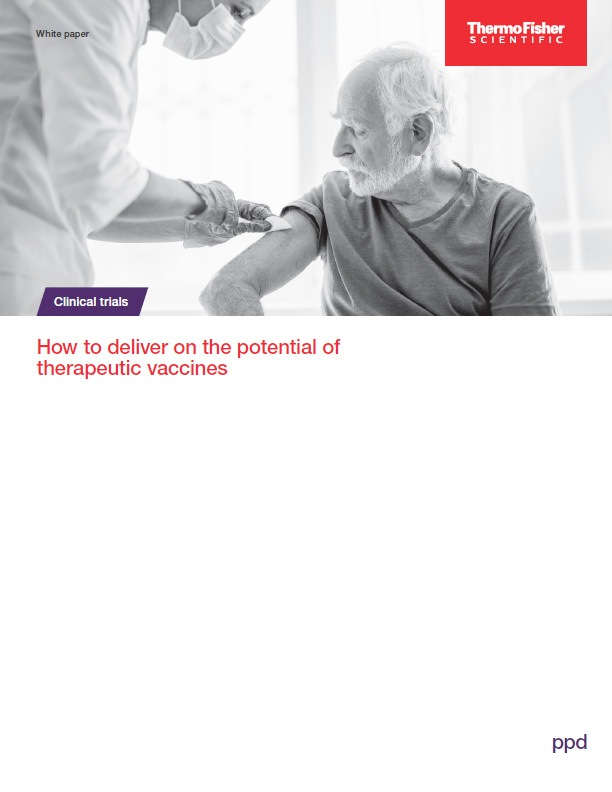 White paper

ThermoFisher
SCIENTIFIC

Clinical trials

How to deliver on the potential of therapeutic vaccines

ppd